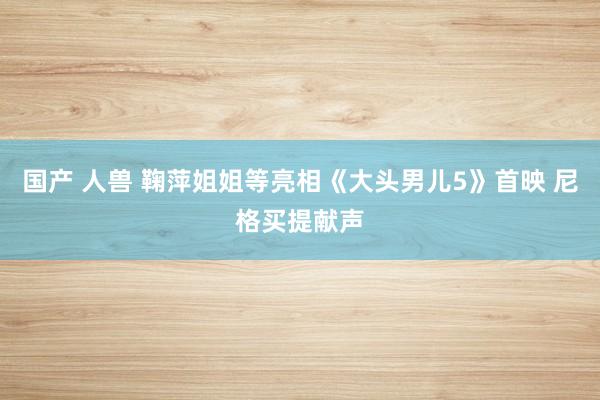 国产 人兽 鞠萍姐姐等亮相《大头男儿5》首映 尼格买提献声